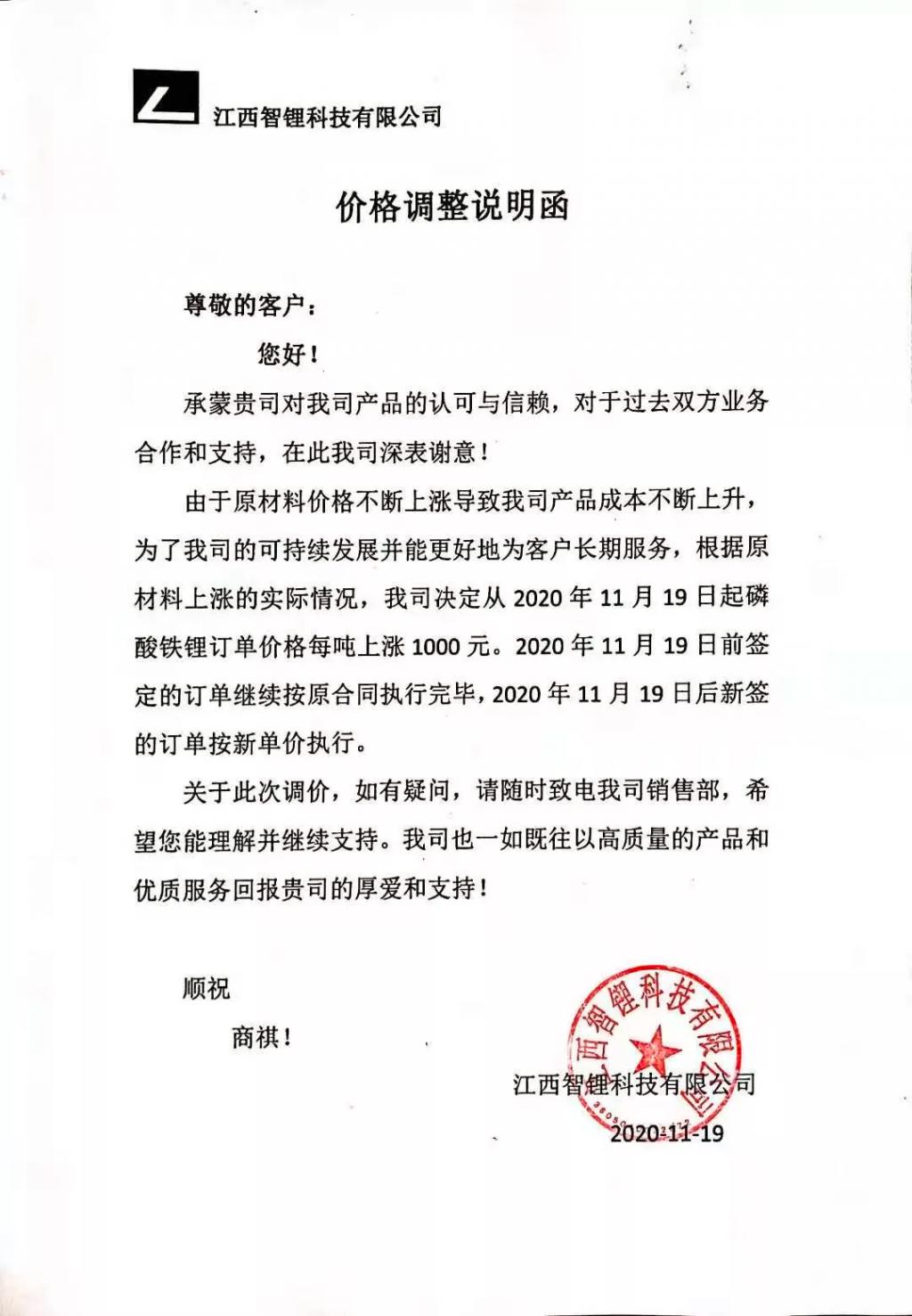 江西智锂科技有限公司

价格调整说明函

尊敬的客户：

您好！

承蒙贵司对我司产品的认可与信赖，对于过去双方业务合作和支持，在此我司深表谢意！

由于原材料价格不断上涨导致我司产品成本不断上升，为了我司的可持续发展并能更好地为客户长期服务，根据原材料上涨的实际情况，我司决定从 2020 年 11 月 19 日起磷酸铁锂订单价格每吨上涨 1000 元。2020 年 11 月 19 日前签定的订单继续按原合同执行完毕，2020 年 11 月 19 日后新签的订单按新单价执行。

关于此次调价，如有疑问，请随时致电我司销售部，希望您能理解并继续支持。我司也一如既往以高质量的产品和优质服务回报贵司的厚爱和支持！

顺祝

商祺！

江西智锂科技有限公司

江西智锂科技有限公司

2020-11-19